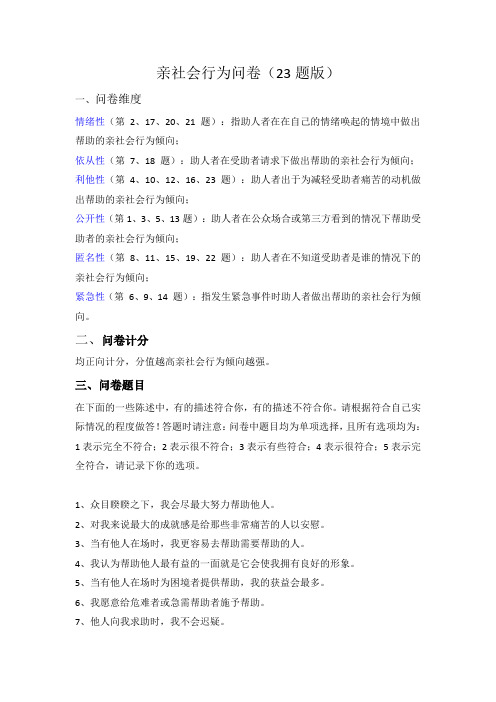 亲社会行为问卷（23 题版）

一、问卷维度

情绪性（第 2、17、20、21 题）：指助人者在在自己的情绪唤起的情境中做出帮助的亲社会行为倾向；

依从性（第 7、18 题）：助人者在受助者请求下做出帮助的亲社会行为倾向；

利他性（第 4、10、12、16、23 题）：助人者出于为减轻受助者痛苦的动机做出帮助的亲社会行为倾向；

公开性（第 1、3、5、13 题）：助人者在公众场合或第三方看到的情况下帮助受助者的亲社会行为倾向；

匿名性（第 8、11、15、19、22 题）：助人者在不知道受助者是谁的情况下的亲社会行为倾向；

紧急性（第 6、9、14 题）：指发生紧急事件时助人者做出帮助的亲社会行为倾向。

二、问卷计分

均正向计分，分值越高亲社会行为倾向越强。

三、问卷题目

在下面的一些陈述中，有的描述符合你，有的描述不符合你。请根据符合自己实际情况的程度做答！答题时请注意：问卷中题目均为单项选择，且所有选项均为：1 表示完全不符合；2 表示很不符合；3 表示有些符合；4 表示很符合；5 表示完全符合，请记录下你的选项。

1、众目睽睽之下，我会尽最大努力帮助他人。
2、对我来说最大的成就感是给那些非常痛苦的人以安慰。
3、当有他人在场时，我更容易去帮助需要帮助的人。
4、我认为帮助他人最有益的一面就是它会使我拥有良好的形象。
5、当有他人在场时为困境者提供帮助，我的获益会最多。
6、我愿意给危难者或急需帮助者施予帮助。
7、他人向我求助时，我不会迟疑。